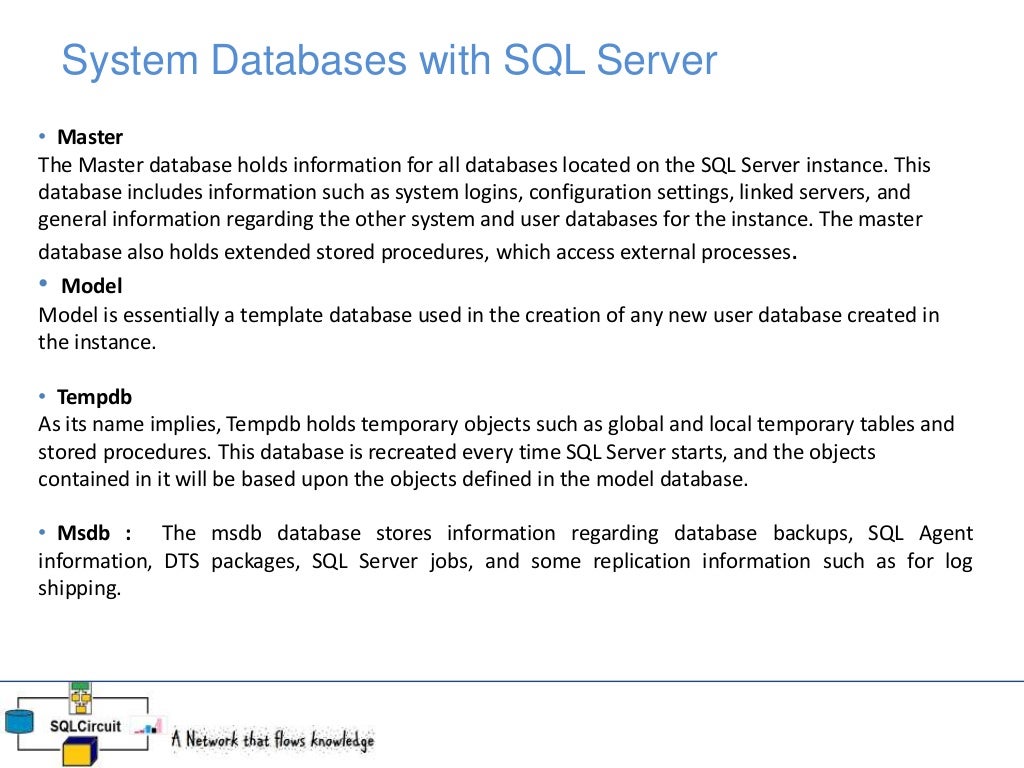 System Databases with SQL Server

• Master
The Master database holds information for all databases located on the SQL Server instance. This database includes information such as system logins, configuration settings, linked servers, and general information regarding the other system and user databases for the instance. The master database also holds extended stored procedures, which access external processes.

• Model
Model is essentially a template database used in the creation of any new user database created in the instance.

• Tempdb
As its name implies, Tempdb holds temporary objects such as global and local temporary tables and stored procedures. This database is recreated every time SQL Server starts, and the objects contained in it will be based upon the objects defined in the model database.

• Msdb : The msdb database stores information regarding database backups, SQL Agent information, DTS packages, SQL Server jobs, and some replication information such as for log shipping.

SQLCircuit
A Network that flows knowledge